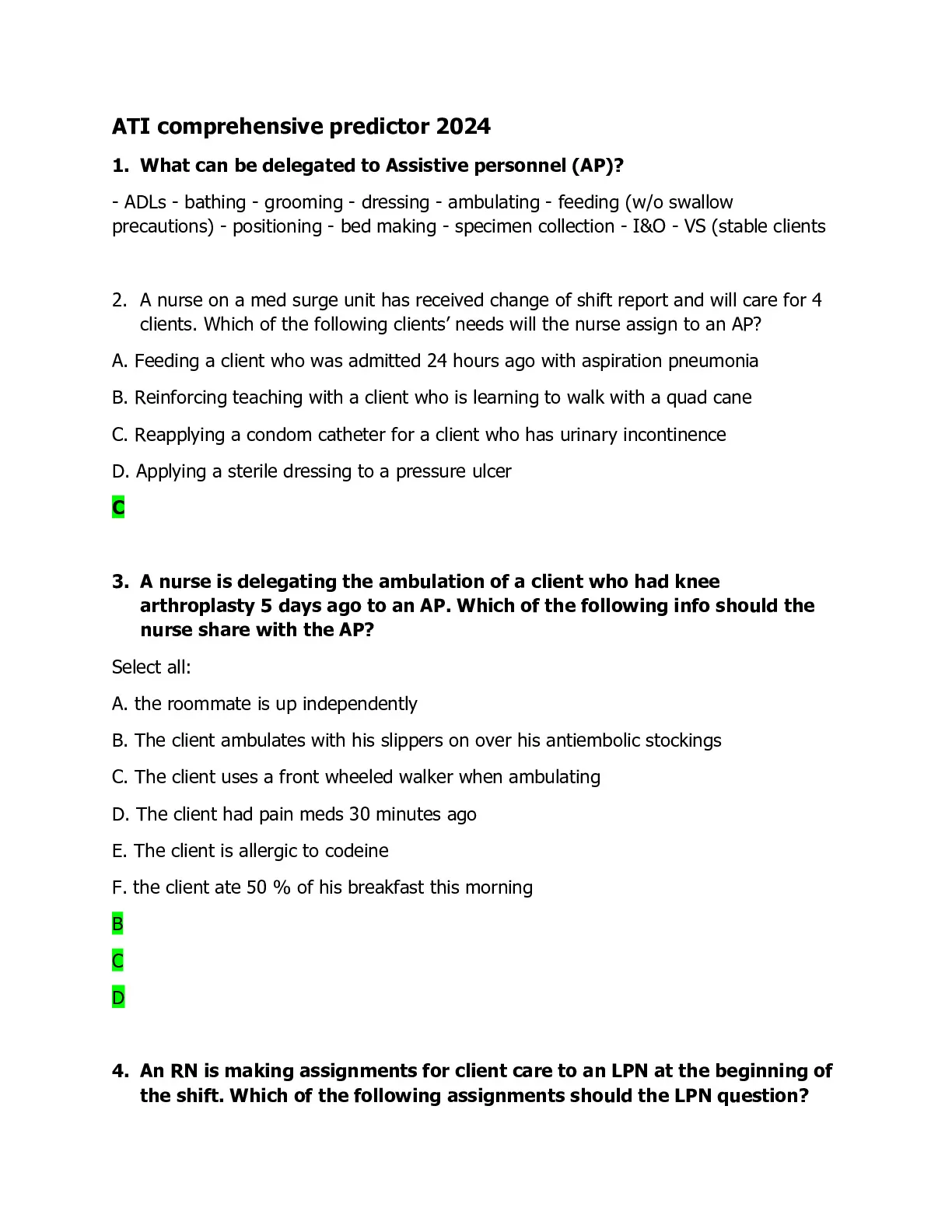 ATI comprehensive predictor 2024

1. What can be delegated to Assistive personnel (AP)?

- ADLs - bathing - grooming - dressing - ambulating - feeding (w/o swallow precautions) - positioning - bed making - specimen collection - I&O - VS (stable clients

2. A nurse on a med surge unit has received change of shift report and will care for 4 clients. Which of the following clients' needs will the nurse assign to an AP?

A. Feeding a client who was admitted 24 hours ago with aspiration pneumonia

B. Reinforcing teaching with a client who is learning to walk with a quad cane

C. Reapplying a condom catheter for a client who has urinary incontinence

D. Applying a sterile dressing to a pressure ulcer

C

3. A nurse is delegating the ambulation of a client who had knee arthroplasty 5 days ago to an AP. Which of the following info should the nurse share with the AP?

Select all:

A. the roommate is up independently

B. The client ambulates with his slippers on over his antiembolic stockings

C. The client uses a front wheeled walker when ambulating

D. The client had pain meds 30 minutes ago

E. The client is allergic to codeine

F. the client ate 50 % of his breakfast this morning

B

C

D

4. An RN is making assignments for client care to an LPN at the beginning of the shift. Which of the following assignments should the LPN question?